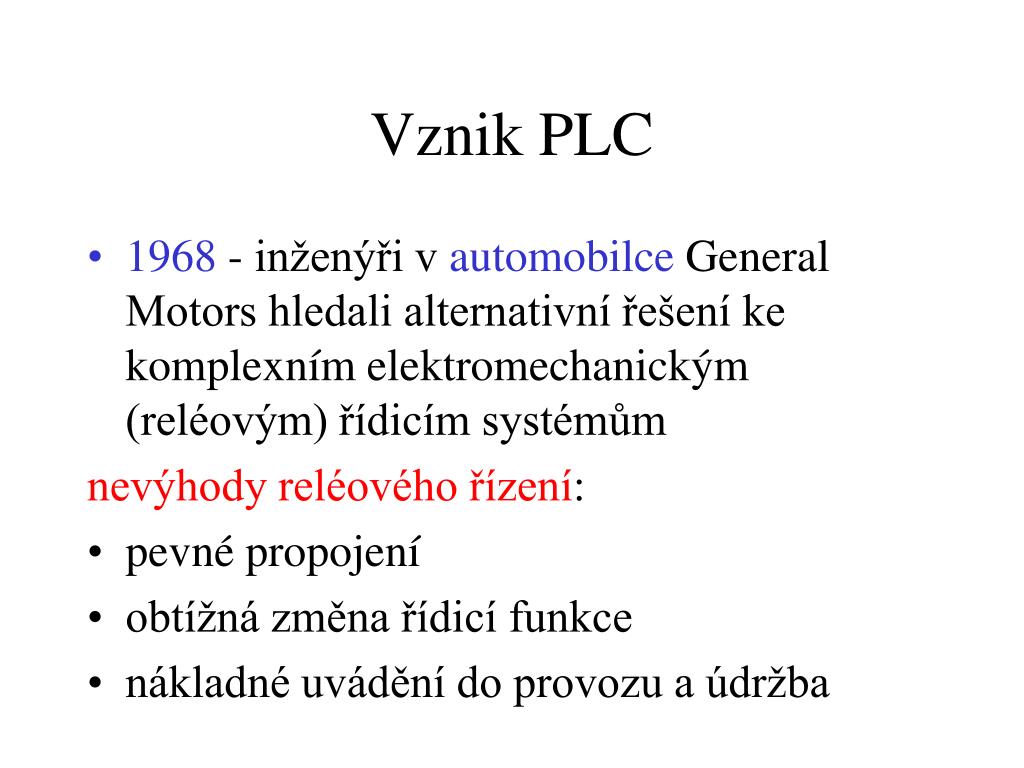 Vznik PLC

• 1968 - inženýři v automobilce General Motors hledali alternativní řešení ke komplexním elektromechanickým (reléovým) řídicím systémům

nevýhody reléového řízení:

• pevné propojení
• obtížná změna řídicí funkce
• nákladné uvádění do provozu a údržba